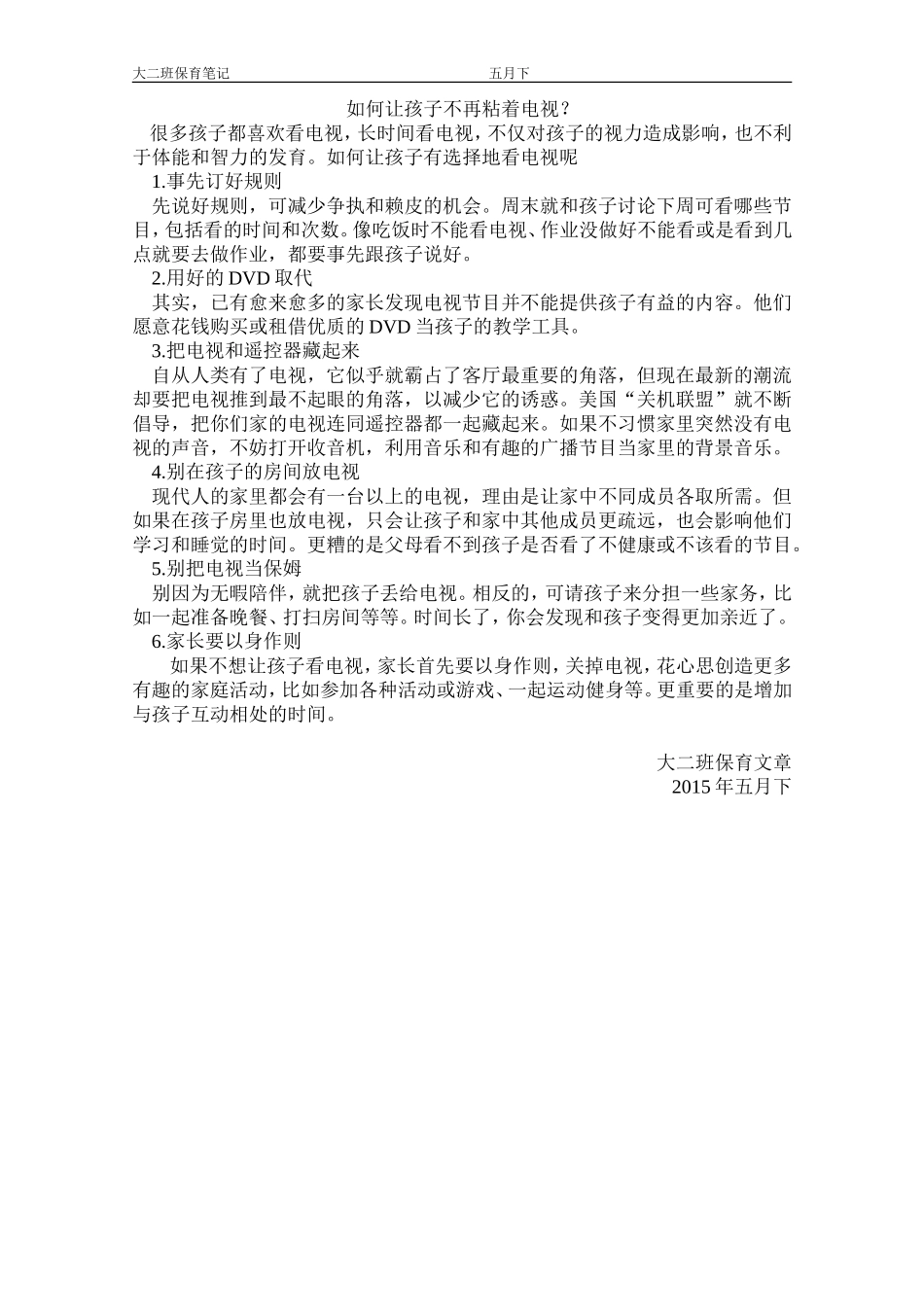 大二班保育笔记 五月下

如何让孩子不再粘着电视？

很多孩子都喜欢看电视，长时间看电视，不仅对孩子的视力造成影响，也不利于体能和智力的发育。如何让孩子有选择地看电视呢

1.事先订好规则

先说好规则，可减少争执和赖皮的机会。周末就和孩子讨论下周可看哪些节目，包括看的时间和次数。像吃饭时不能看电视、作业没做好不能看或是看到几点就要去做作业，都要事先跟孩子说好。

2.用好的 DVD 取代

其实，已有愈来愈多的家长发现电视节目并不能提供孩子有益的内容。他们愿意花钱购买或租借优质的 DVD 当孩子的教学工具。

3.把电视和遥控器藏起来

自从人类有了电视，它似乎就霸占了客厅最重要的角落，但现在最新的潮流却要把电视推到最不起眼的角落，以减少它的诱惑。美国“关机联盟”就不断倡导，把你们家的电视连同遥控器都一起藏起来。如果不习惯家里突然没有电视的声音，不妨打开收音机，利用音乐和有趣的广播节目当家里的背景音乐。

4.别在孩子的房间放电视

现代人的家里都会有一台以上的电视，理由是让家中不同成员各取所需。但如果在孩子房里也放电视，只会让孩子和家中其他成员更疏远，也会影响他们学习和睡觉的时间。更糟的是父母看不到孩子是否看了不健康或不该看的节目。

5.别把电视当保姆

别因为无暇陪伴，就把孩子丢给电视。相反的，可请孩子来分担一些家务，比如一起准备晚餐、打扫房间等等。时间长了，你会发现和孩子变得更加亲近了。

6.家长要以身作则

如果不想让孩子看电视，家长首先要以身作则，关掉电视，花心思创造更多有趣的家庭活动，比如参加各种活动或游戏、一起运动健身等。更重要的是增加与孩子互动相处的时间。

大二班保育文章
2015 年五月下